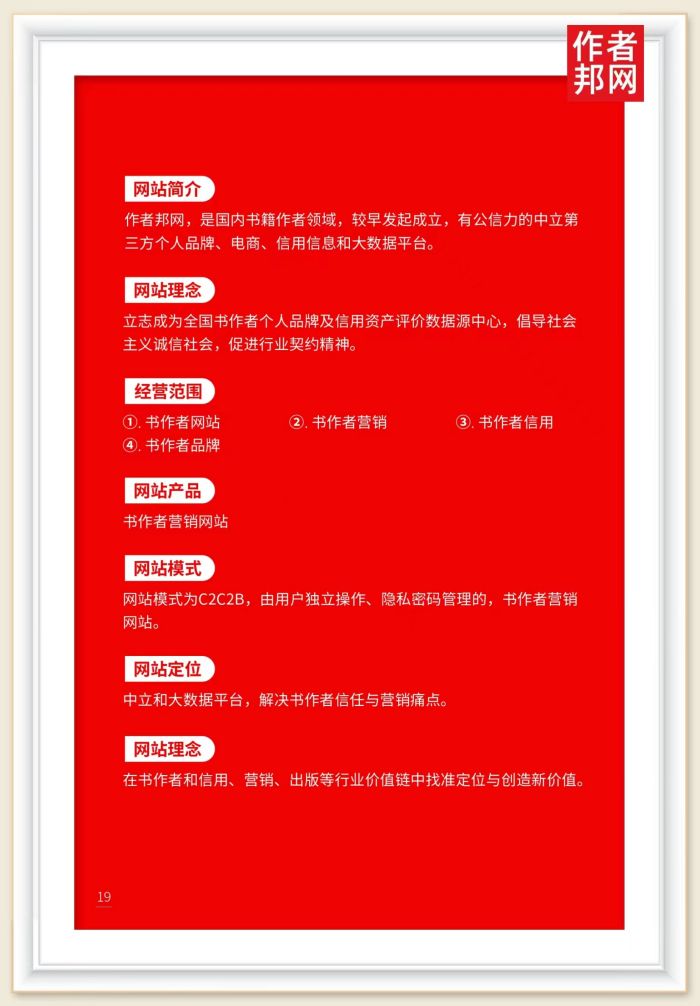 作者邦网

网站简介

作者邦网，是国内书籍作者领域，较早发起成立，有公信力的中立第三方个人品牌、电商、信用信息和大数据平台。

网站理念

立志成为全国书作者个人品牌及信用资产评价数据源中心，倡导社会主义诚信社会，促进行业契约精神。

经营范围

①.书作者网站 ②.书作者营销 ③.书作者信用
④.书作者品牌

网站产品

书作者营销网站

网站模式

网站模式为C2C2B，由用户独立操作、隐私密码管理的，书作者营销网站。

网站定位

中立和大数据平台，解决书作者信任与营销痛点。

网站理念

在书作者和信用、营销、出版等行业价值链中找准定位与创造新价值。

19